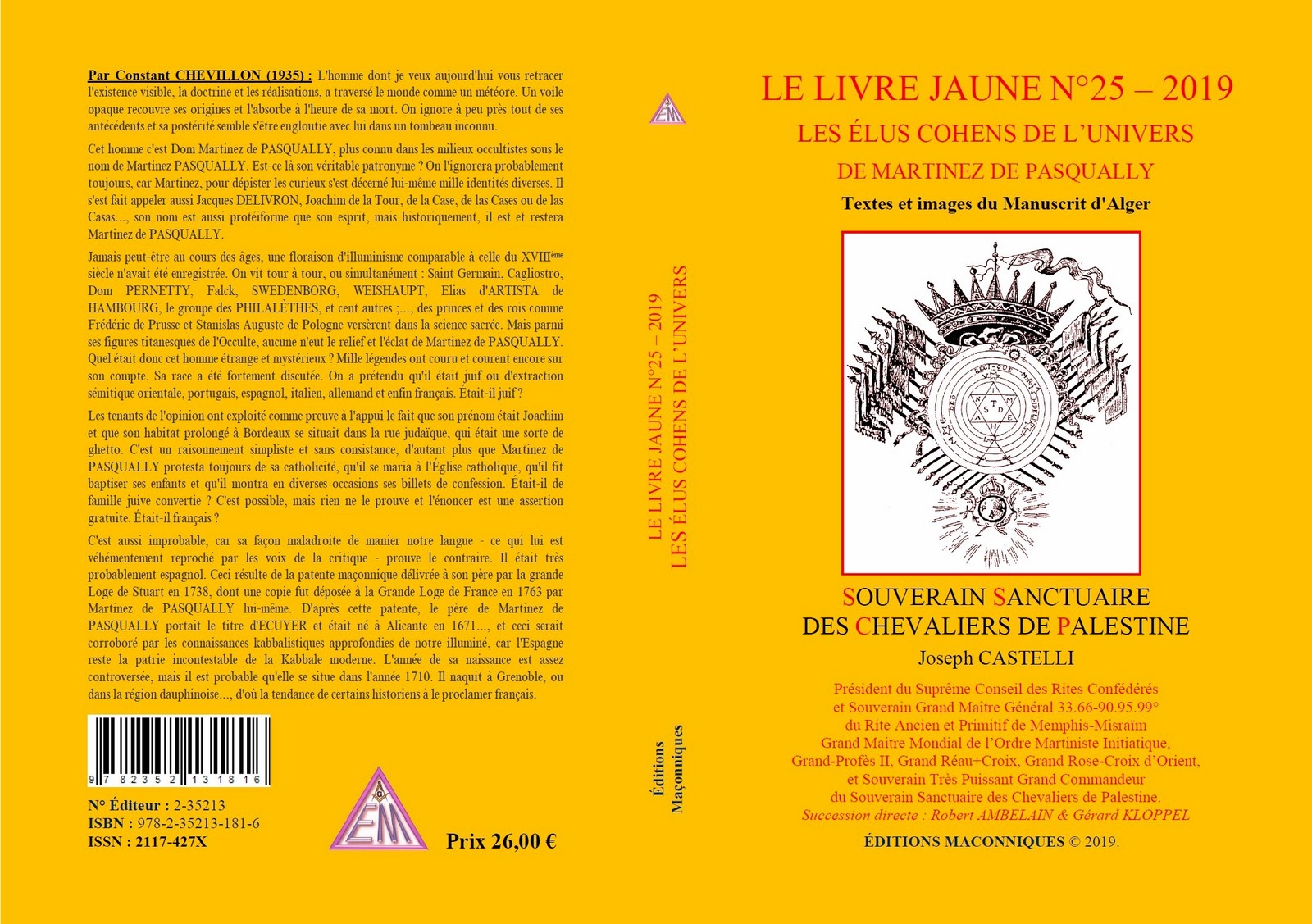 Par Constant CHEVILLON (1935) : L'homme dont je veux aujourd'hui vous retracer l'existence visible, la doctrine et les réalisations, a traversé le monde comme un météore. Un voile opaque recouvre ses origines et l'absorbe à l'heure de sa mort. On ignore à peu près tout de ses antécédents et sa postérité semble s'être engloutie avec lui dans un tombeau inconnu.

Cet homme c'est Dom Martinez de PASQUALLY, plus connu dans les milieux occultistes sous le nom de Martinez PASQUALLY. Est-ce là son véritable patronyme ? On l'ignorera probablement toujours, car Martinez, pour dépister les curieux s'est décerné lui-même mille identités diverses. Il s'est fait appeler aussi Jacques DELIVRON, Joachim de la Tour, de la Case, de las Cases ou de las Casas..., son nom est aussi protéiforme que son esprit, mais historiquement, il est et restera Martinez de PASQUALLY.

Jamais peut-être au cours des âges, une floraison d'illuminisme comparable à celle du XVIIIème siècle n'avait été enregistrée. On vit tour à tour, ou simultanément : Saint Germain, Cagliostro, Dom PERNETTY, Falck, SWEDENBORG, WEISHAUPT, Elias d'ARTISTA de HAMBOURG, le groupe des PHILALÈTHES, et cent autres ;..., des princes et des rois comme Frédéric de Prusse et Stanislas Auguste de Pologne versèrent dans la science sacrée. Mais parmi ses figures titanesques de l'Occulte, aucune n'eut le relief et l'éclat de Martinez de PASQUALLY. Quel était donc cet homme étrange et mystérieux ? Mille légendes ont couru et courent encore sur son compte. Sa race a été fortement discutée. On a prétendu qu'il était juif ou d'extraction sémitique orientale, portugais, espagnol, italien, allemand et enfin français. Était-il juif ?

Les tenants de l'opinion ont exploité comme preuve à l'appui le fait que son prénom était Joachim et que son habitat prolongé à Bordeaux se situait dans la rue judaïque, qui était une sorte de ghetto. C'est un raisonnement simpliste et sans consistance, d'autant plus que Martinez de PASQUALLY protesta toujours de sa catholicité, qu'il se maria à l'Église catholique, qu'il fit baptiser ses enfants et qu'il montra en diverses occasions ses billets de confession. Était-il de famille juive convertie ? C'est possible, mais rien ne le prouve et l'énoncer est une assertion gratuite. Était-il français ?

C'est aussi improbable, car sa façon maladroite de manier notre langue - ce qui lui est véhémentement reproché par les voix de la critique - prouve le contraire. Il était très probablement espagnol. Ceci résulte de la patente maçonnique délivrée à son père par la grande Loge de Stuart en 1738, dont une copie fut déposée à la Grande Loge de France en 1763 par Martinez de PASQUALLY lui-même. D'après cette patente, le père de Martinez de PASQUALLY portait le titre d'ECUYER et était né à Alicante en 1671..., et ceci serait corroboré par les connaissances kabbalistiques approfondies de notre illuminé, car l'Espagne reste la patrie incontestable de la Kabbale moderne. L'année de sa naissance est assez controversée, mais il est probable qu'elle se situe dans l'année 1710. Il naquit à Grenoble, ou dans la région dauphinoise..., d'où la tendance de certains historiens à le proclamer français.

9 782352 131816

N° Éditeur : 2-35213
ISBN : 978-2-35213-181-6
ISSN : 2117-427X

EM

Prix 26,00 €

EM

LE LIVRE JAUNE N°25 – 2019
LES ÉLUS COHENS DE L'UNIVERS

Éditions Maçonniques

LE LIVRE JAUNE N°25 – 2019
LES ÉLUS COHENS DE L'UNIVERS
DE MARTINEZ DE PASQUALLY
Textes et images du Manuscrit d'Alger

S T D
A H

SOUVERAIN SANCTUAIRE
DES CHEVALIERS DE PALESTINE
Joseph CASTELLI

Président du Suprême Conseil des Rites Confédérés
et Souverain Grand Maître Général 33.66-90.95.99°
du Rite Ancien et Primitif de Memphis-Misraïm
Grand Maitre Mondial de l'Ordre Martiniste Initiatique,
Grand-Profès II, Grand Réau+Croix, Grand Rose-Croix d'Orient,
et Souverain Très Puissant Grand Commandeur
du Souverain Sanctuaire des Chevaliers de Palestine.
Succession directe : Robert AMBELAIN & Gérard KLOPPEL

ÉDITIONS MACONNIQUES © 2019.